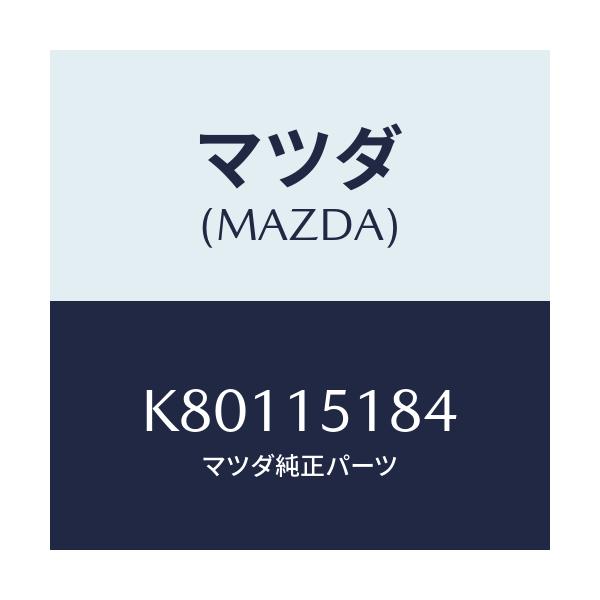 マツダ
(MAZDA)

K80115184
マツダ純正パーツ